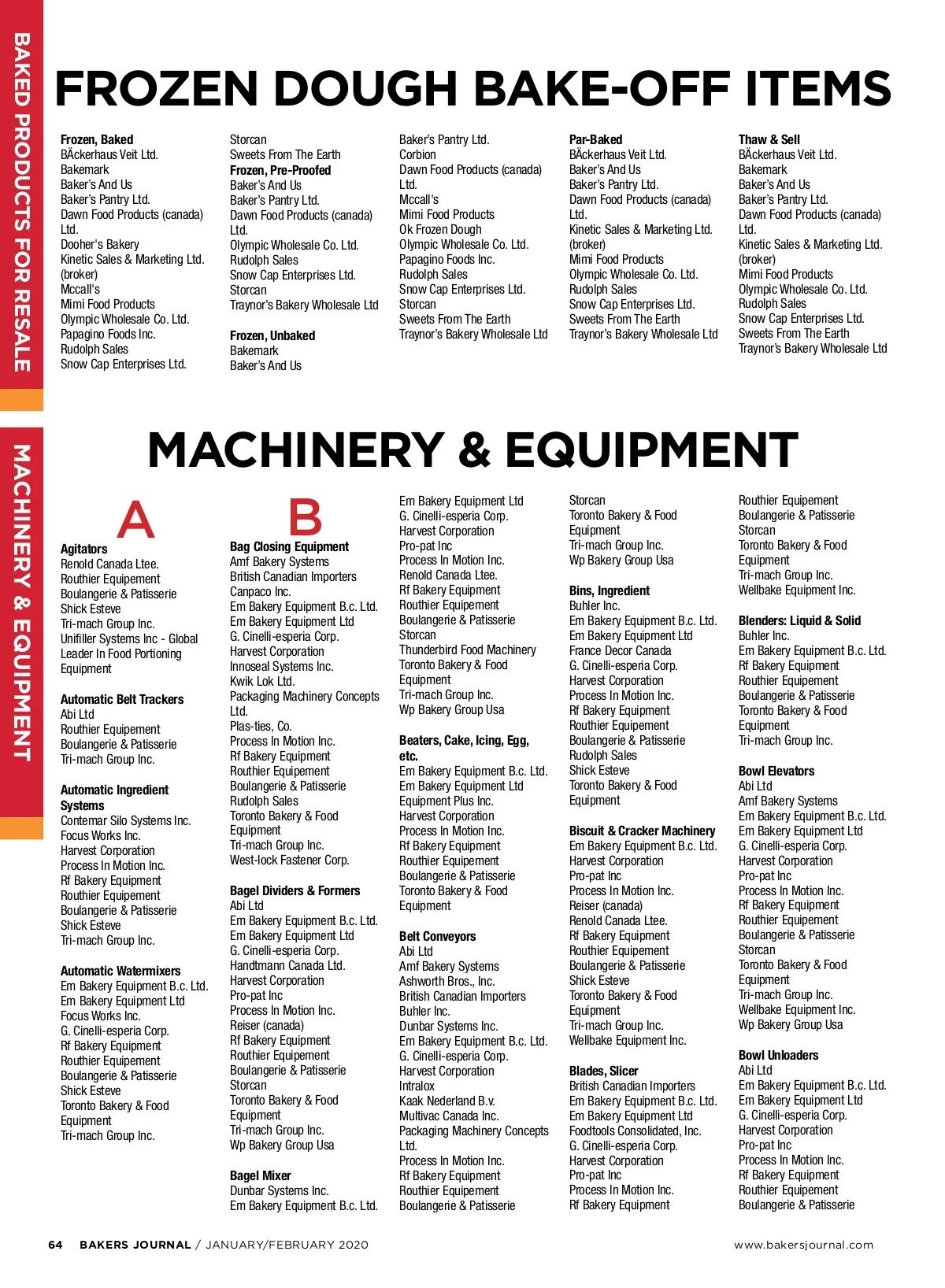 BAKED PRODUCTS FOR RESALE

FROZEN DOUGH BAKE-OFF ITEMS

Frozen, Baked
BÄckerhaus Veit Ltd.
Bakemark
Baker's And Us
Baker's Pantry Ltd.
Dawn Food Products (canada) Ltd.
Dooher's Bakery
Kinetic Sales & Marketing Ltd. (broker)
Mccall's
Mimi Food Products
Olympic Wholesale Co. Ltd.
Papagino Foods Inc.
Rudolph Sales
Snow Cap Enterprises Ltd.
Storcan
Sweets From The Earth

Frozen, Pre-Proofed
Baker's And Us
Baker's Pantry Ltd.
Dawn Food Products (canada) Ltd.
Olympic Wholesale Co. Ltd.
Rudolph Sales
Snow Cap Enterprises Ltd.
Storcan
Traynor's Bakery Wholesale Ltd

Frozen, Unbaked
Bakemark
Baker's And Us
Baker's Pantry Ltd.
Corbion
Dawn Food Products (canada) Ltd.
Mccall's
Mimi Food Products
Ok Frozen Dough
Olympic Wholesale Co. Ltd.
Papagino Foods Inc.
Rudolph Sales
Snow Cap Enterprises Ltd.
Storcan
Sweets From The Earth
Traynor's Bakery Wholesale Ltd

Par-Baked
BÄckerhaus Veit Ltd.
Baker's And Us
Baker's Pantry Ltd.
Dawn Food Products (canada) Ltd.
Kinetic Sales & Marketing Ltd. (broker)
Mimi Food Products
Olympic Wholesale Co. Ltd.
Rudolph Sales
Snow Cap Enterprises Ltd.
Sweets From The Earth
Traynor's Bakery Wholesale Ltd

Thaw & Sell
BÄckerhaus Veit Ltd.
Bakemark
Baker's And Us
Baker's Pantry Ltd.
Dawn Food Products (canada) Ltd.
Kinetic Sales & Marketing Ltd. (broker)
Mimi Food Products
Olympic Wholesale Co. Ltd.
Rudolph Sales
Snow Cap Enterprises Ltd.
Sweets From The Earth
Traynor's Bakery Wholesale Ltd

MACHINERY & EQUIPMENT

MACHINERY & EQUIPMENT

A

Agitators
Renold Canada Ltee.
Routhier Equipement Boulangerie & Patisserie
Shick Esteve
Tri-mach Group Inc.
Unifiller Systems Inc - Global Leader In Food Portioning Equipment

Automatic Belt Trackers
Abi Ltd
Routhier Equipement Boulangerie & Patisserie
Tri-mach Group Inc.

Automatic Ingredient Systems
Contemar Silo Systems Inc.
Focus Works Inc.
Harvest Corporation
Process In Motion Inc.
Rf Bakery Equipment
Routhier Equipement Boulangerie & Patisserie
Shick Esteve
Tri-mach Group Inc.

Automatic Watermixers
Em Bakery Equipment B.c. Ltd.
Em Bakery Equipment Ltd
Focus Works Inc.
G. Cinelli-esperia Corp.
Rf Bakery Equipment
Routhier Equipement Boulangerie & Patisserie
Shick Esteve
Toronto Bakery & Food Equipment
Tri-mach Group Inc.

B

Bag Closing Equipment
Amf Bakery Systems
British Canadian Importers
Canpaco Inc.
Em Bakery Equipment B.c. Ltd.
Em Bakery Equipment Ltd
G. Cinelli-esperia Corp.
Harvest Corporation
Innoseal Systems Inc.
Kwik Lok Ltd.
Packaging Machinery Concepts Ltd.
Plas-ties, Co.
Process In Motion Inc.
Rf Bakery Equipment
Routhier Equipement Boulangerie & Patisserie
Rudolph Sales
Toronto Bakery & Food Equipment
Tri-mach Group Inc.
West-lock Fastener Corp.

Bagel Dividers & Formers
Abi Ltd
Em Bakery Equipment B.c. Ltd.
Em Bakery Equipment Ltd
G. Cinelli-esperia Corp.
Handtmann Canada Ltd.
Harvest Corporation
Pro-pat Inc
Process In Motion Inc.
Reiser (canada)
Rf Bakery Equipment
Routhier Equipement Boulangerie & Patisserie
Storcan
Toronto Bakery & Food Equipment
Tri-mach Group Inc.
Wp Bakery Group Usa

Bagel Mixer
Dunbar Systems Inc.
Em Bakery Equipment B.c. Ltd.
Em Bakery Equipment Ltd
G. Cinelli-esperia Corp.
Harvest Corporation
Pro-pat Inc
Process In Motion Inc.
Renold Canada Ltee.
Rf Bakery Equipment
Routhier Equipement Boulangerie & Patisserie
Storcan
Thunderbird Food Machinery
Toronto Bakery & Food Equipment
Tri-mach Group Inc.
Wp Bakery Group Usa

Beaters, Cake, Icing, Egg, etc.
Em Bakery Equipment B.c. Ltd.
Em Bakery Equipment Ltd
Equipment Plus Inc.
Harvest Corporation
Process In Motion Inc.
Rf Bakery Equipment
Routhier Equipement Boulangerie & Patisserie
Toronto Bakery & Food Equipment

Belt Conveyors
Abi Ltd
Amf Bakery Systems
Ashworth Bros., Inc.
British Canadian Importers
Buhler Inc.
Dunbar Systems Inc.
Em Bakery Equipment B.c. Ltd.
G. Cinelli-esperia Corp.
Harvest Corporation
Intralox
Kaak Nederland B.v.
Multivac Canada Inc.
Packaging Machinery Concepts Ltd.
Process In Motion Inc.
Rf Bakery Equipment
Routhier Equipement Boulangerie & Patisserie
Storcan
Toronto Bakery & Food Equipment
Tri-mach Group Inc.
Wp Bakery Group Usa

Bins, Ingredient
Buhler Inc.
Em Bakery Equipment B.c. Ltd.
Em Bakery Equipment Ltd
France Decor Canada
G. Cinelli-esperia Corp.
Harvest Corporation
Process In Motion Inc.
Rf Bakery Equipment
Routhier Equipement Boulangerie & Patisserie
Rudolph Sales
Shick Esteve
Toronto Bakery & Food Equipment

Biscuit & Cracker Machinery
Em Bakery Equipment B.c. Ltd.
Harvest Corporation
Pro-pat Inc
Process In Motion Inc.
Reiser (canada)
Renold Canada Ltee.
Rf Bakery Equipment
Routhier Equipement Boulangerie & Patisserie
Shick Esteve
Toronto Bakery & Food Equipment
Tri-mach Group Inc.
Wellbake Equipment Inc.

Blades, Slicer
British Canadian Importers
Em Bakery Equipment B.c. Ltd.
Em Bakery Equipment Ltd
Foodtools Consolidated, Inc.
G. Cinelli-esperia Corp.
Harvest Corporation
Pro-pat Inc
Process In Motion Inc.
Rf Bakery Equipment
Routhier Equipement Boulangerie & Patisserie
Storcan
Toronto Bakery & Food Equipment
Tri-mach Group Inc.
Wellbake Equipment Inc.

Blenders: Liquid & Solid
Buhler Inc.
Em Bakery Equipment B.c. Ltd.
Rf Bakery Equipment
Routhier Equipement Boulangerie & Patisserie
Toronto Bakery & Food Equipment
Tri-mach Group Inc.

Bowl Elevators
Abi Ltd
Amf Bakery Systems
Em Bakery Equipment B.c. Ltd.
Em Bakery Equipment Ltd
G. Cinelli-esperia Corp.
Harvest Corporation
Pro-pat Inc
Process In Motion Inc.
Rf Bakery Equipment
Routhier Equipement Boulangerie & Patisserie
Storcan
Toronto Bakery & Food Equipment
Tri-mach Group Inc.
Wellbake Equipment Inc.
Wp Bakery Group Usa

Bowl Unloaders
Abi Ltd
Em Bakery Equipment B.c. Ltd.
Em Bakery Equipment Ltd
G. Cinelli-esperia Corp.
Harvest Corporation
Pro-pat Inc
Process In Motion Inc.
Rf Bakery Equipment
Routhier Equipement Boulangerie & Patisserie

64 BAKERS JOURNAL / JANUARY/FEBRUARY 2020 www.bakersjournal.com